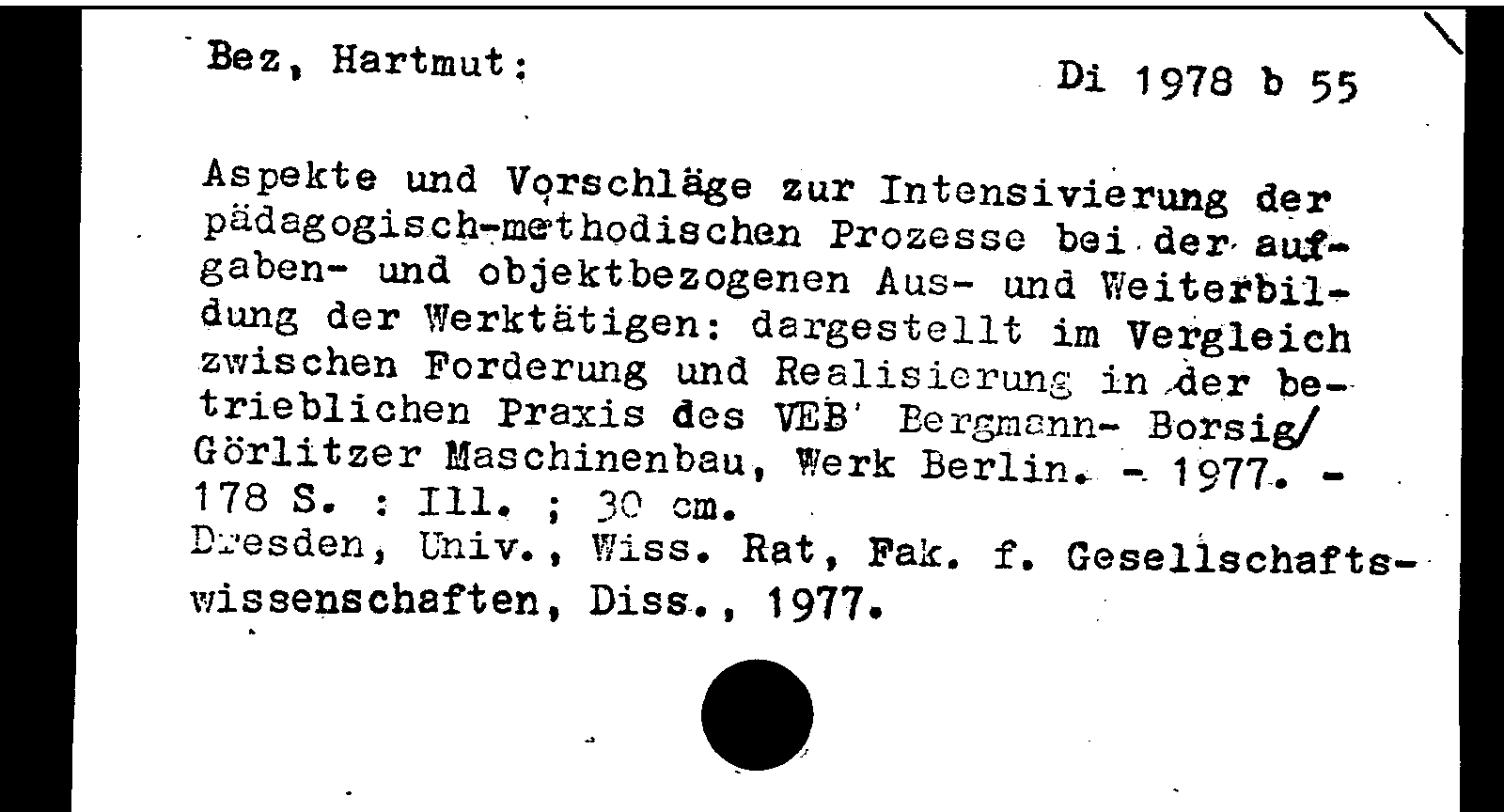 Bez, Hartmut:

Di 1978 b 55

Aspekte und Vorschläge zur Intensivierung der pädagogisch-methodischen Prozesse bei der aufgaben- und objektbezogenen Aus- und Weiterbildung der Werktätigen: dargestellt im Vergleich zwischen Forderung und Realisierung in der betrieblichen Praxis des VEB Bergmann- Borsig/ Görlitzer Maschinenbau, Werk Berlin. - 1977. - 178 S. : Ill. ; 30 cm.
Dresden, Univ., Wiss. Rat, Fak. f. Gesellschaftswissenschaften, Diss., 1977.